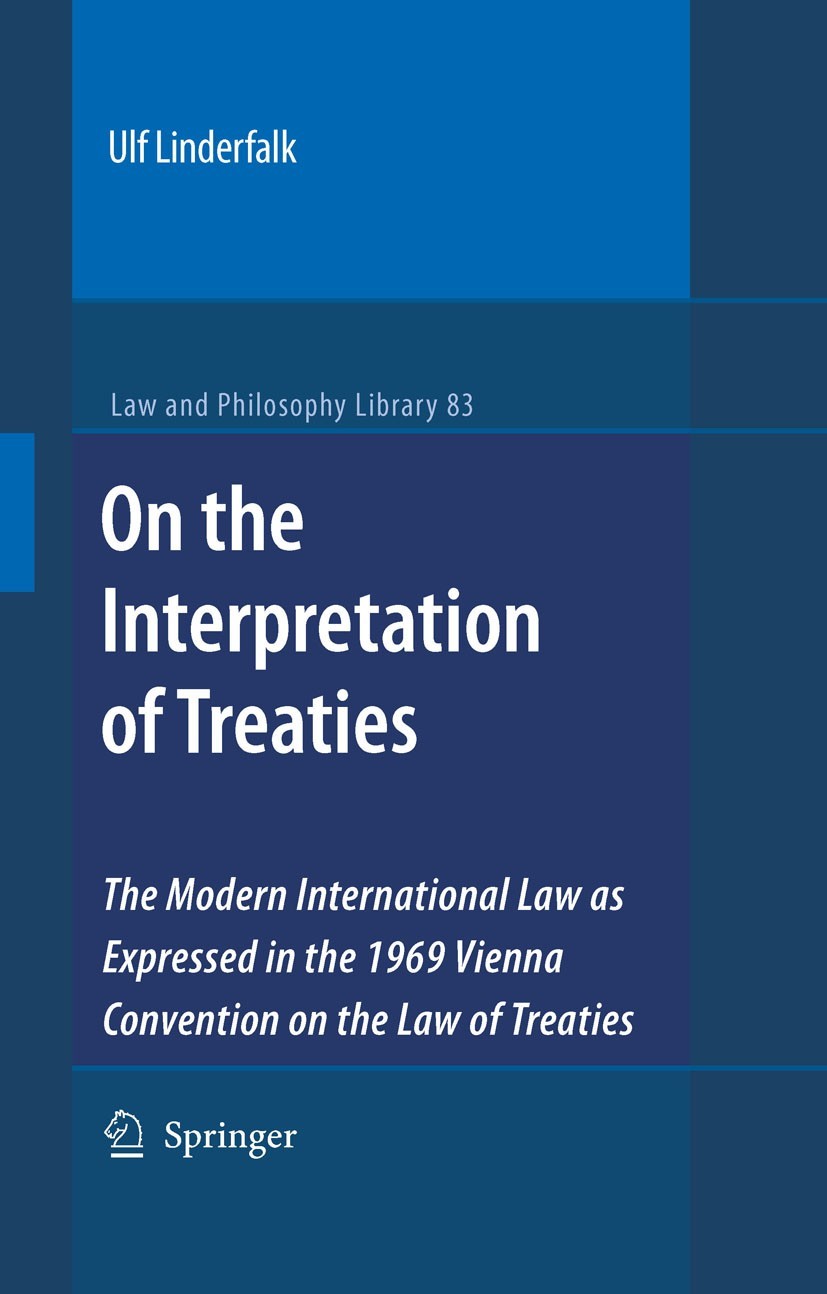 Ulf Linderfalk

Law and Philosophy Library 83

On the Interpretation of Treaties

The Modern International Law as Expressed in the 1969 Vienna Convention on the Law of Treaties

Springer